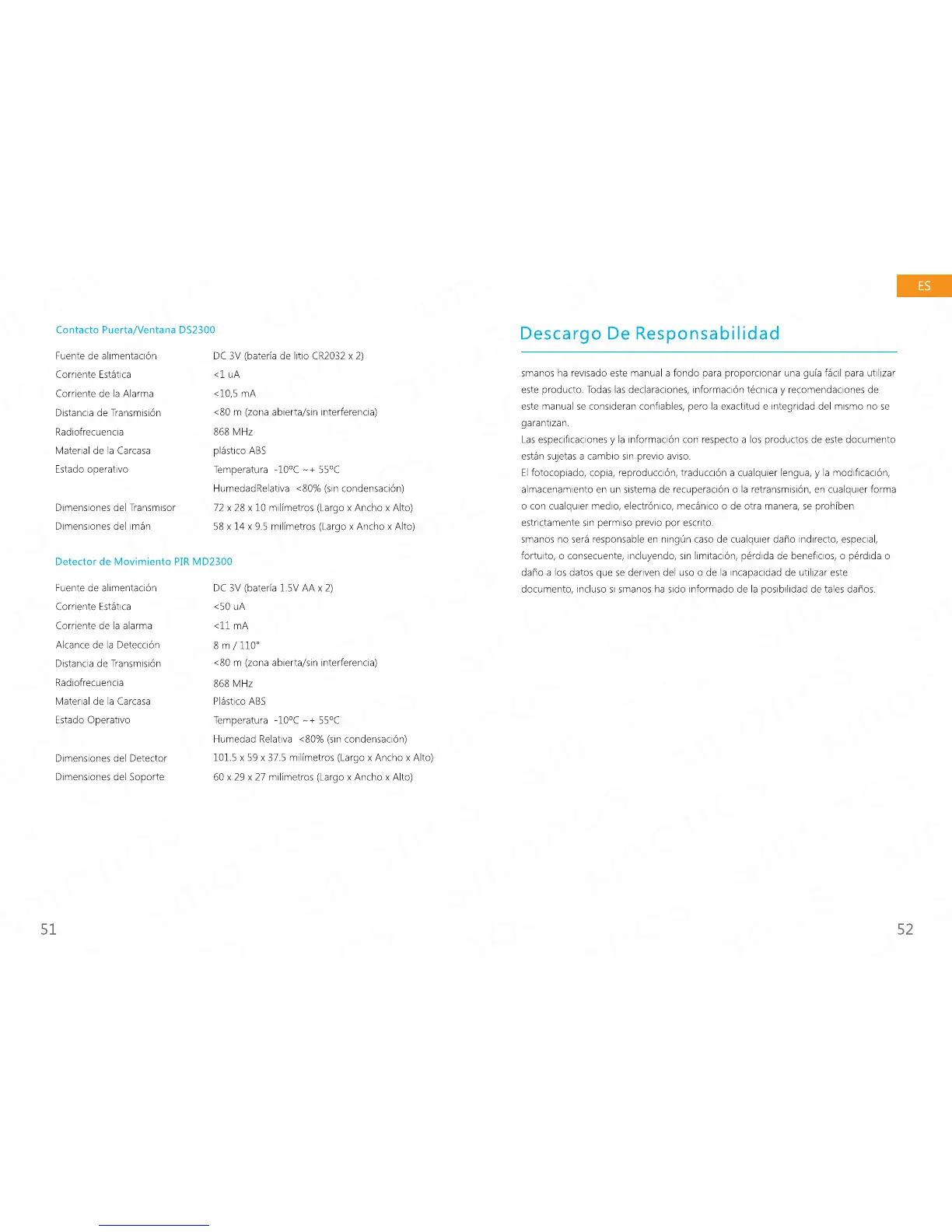 Contacto Puerta/Ventana DS2300

| | |
|---|---|
| Fuente de alimentación | DC 3V (batería de litio CR2032 x 2) |
| Corriente Estática | <1 uA |
| Corriente de la Alarma | <10,5 mA |
| Distancia de Transmisión | <80 m (zona abierta/sin interferencia) |
| Radiofrecuencia | 868 MHz |
| Material de la Carcasa | plástico ABS |
| Estado operativo | Temperatura -10ºC ~+ 55ºC |
| | HumedadRelativa <80% (sin condensación) |
| Dimensiones del Transmisor | 72 x 28 x 10 milímetros (Largo x Ancho x Alto) |
| Dimensiones del imán | 58 x 14 x 9.5 milímetros (Largo x Ancho x Alto) |

Detector de Movimiento PIR MD2300

| | |
|---|---|
| Fuente de alimentación | DC 3V (batería 1.5V AA x 2) |
| Corriente Estática | <50 uA |
| Corriente de la alarma | <11 mA |
| Alcance de la Detección | 8 m / 110° |
| Distancia de Transmisión | <80 m (zona abierta/sin interferencia) |
| Radiofrecuencia | 868 MHz |
| Material de la Carcasa | Plástico ABS |
| Estado Operativo | Temperatura -10ºC ~+ 55ºC |
| | Humedad Relativa <80% (sin condensación) |
| Dimensiones del Detector | 101.5 x 59 x 37.5 milímetros (Largo x Ancho x Alto) |
| Dimensiones del Soporte | 60 x 29 x 27 milímetros (Largo x Ancho x Alto) |

51

ES

Descargo De Responsabilidad

smanos ha revisado este manual a fondo para proporcionar una guía fácil para utilizar este producto. Todas las declaraciones, información técnica y recomendaciones de este manual se consideran confiables, pero la exactitud e integridad del mismo no se garantizan.
Las especificaciones y la información con respecto a los productos de este documento están sujetas a cambio sin previo aviso.
El fotocopiado, copia, reproducción, traducción a cualquier lengua, y la modificación, almacenamiento en un sistema de recuperación o la retransmisión, en cualquier forma o con cualquier medio, electrónico, mecánico o de otra manera, se prohíben estrictamente sin permiso previo por escrito.
smanos no será responsable en ningún caso de cualquier daño indirecto, especial, fortuito, o consecuente, incluyendo, sin limitación, pérdida de beneficios, o pérdida o daño a los datos que se deriven del uso o de la incapacidad de utilizar este documento, incluso si smanos ha sido informado de la posibilidad de tales daños.

52